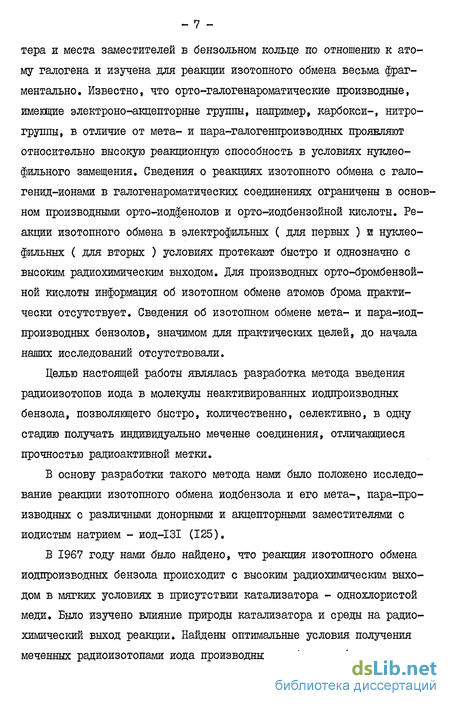 - 7 -

тера и места заместителей в бензольном кольце по отношению к атому галогена и изучена для реакции изотопного обмена весьма фрагментально. Известно, что орто-галогенароматические производные, имеющие электроно-акцепторные группы, например, карбокси-, нитрогруппы, в отличие от мета- и пара-галогенпроизводных проявляют относительно высокую реакционную способность в условиях нуклеофильного замещения. Сведения о реакциях изотопного обмена с галогенид-ионами в галогенароматических соединениях ограничены в основном производными орто-иодфенолов и орто-иодбензойной кислоты. Реакции изотопного обмена в электрофильных ( для первых ) и нуклеофильных ( для вторых ) условиях протекают быстро и однозначно с высоким радиохимическим выходом. Для производных орто-бромбензойной кислоты информация об изотопном обмене атомов брома практически отсутствует. Сведения об изотопном обмене мета- и пара-иодпроизводных бензолов, значимом для практических целей, до начала наших исследований отсутствовали.

Целью настоящей работы являлась разработка метода введения радиоизотопов иода в молекулы неактивированных иодпроизводных бензола, позволяющего быстро, количественно, селективно, в одну стадию получать индивидуально меченые соединения, отличающиеся прочностью радиоактивной метки.

В основу разработки такого метода нами было положено исследование реакции изотопного обмена иодбензола и его мета-, пара-производных с различными донорными и акцепторными заместителями с иодистым натрием - иод-I3I (I25).

В I967 году нами было найдено, что реакция изотопного обмена иодпроизводных бензола происходит с высоким радиохимическим выходом в мягких условиях в присутствии катализатора - однохлористой меди. Было изучено влияние природы катализатора и среды на радиохимический выход реакции. Найдены оптимальные условия получения меченных радиоизотопами иода производны

dsLib.net
библиотека диссертаций